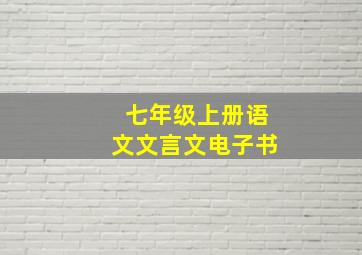 七年级上册语文文言文电子书